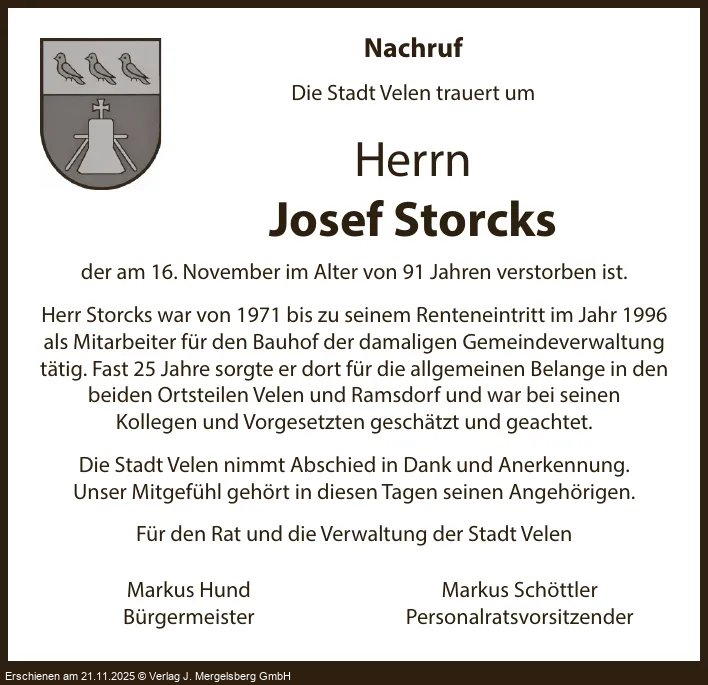 Nachruf

Die Stadt Velen trauert um

Herrn
Josef Storcks

der am 16. November im Alter von 91 Jahren verstorben ist.

Herr Storcks war von 1971 bis zu seinem Renteneintritt im Jahr 1996 als Mitarbeiter für den Bauhof der damaligen Gemeindeverwaltung tätig. Fast 25 Jahre sorgte er dort für die allgemeinen Belange in den beiden Ortsteilen Velen und Ramsdorf und war bei seinen Kollegen und Vorgesetzten geschätzt und geachtet.

Die Stadt Velen nimmt Abschied in Dank und Anerkennung. Unser Mitgefühl gehört in diesen Tagen seinen Angehörigen.

Für den Rat und die Verwaltung der Stadt Velen

Markus Hund
Bürgermeister

Markus Schöttler
Personalratsvorsitzender

Erschienen am 21.11.2025 © Verlag J. Mergelsberg GmbH